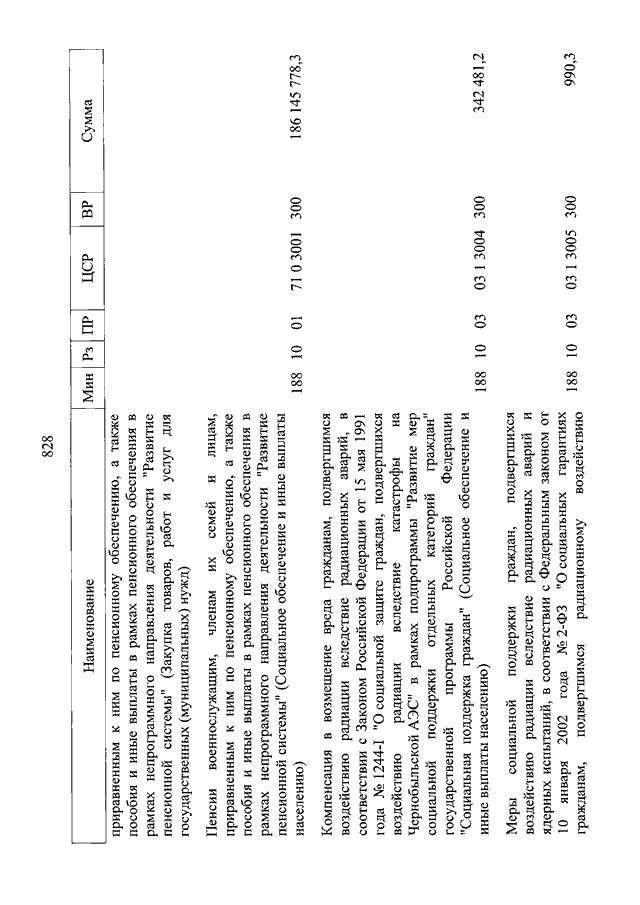 828

| Наименование | Мин | Рз | ПР | ЦСР | ВР | Сумма |
|---|---|---|---|---|---|---|
| приравненным к ним по пенсионному обеспечению, а также пособия и иные выплаты в рамках пенсионного обеспечения в рамках непрограммного направления деятельности "Развитие пенсионной системы" (Закупка товаров, работ и услуг для государственных (муниципальных) нужд) | | | | | | |
| Пенсии военнослужащим, членам их семей и лицам, приравненным к ним по пенсионному обеспечению, а также пособия и иные выплаты в рамках пенсионного обеспечения в рамках непрограммного направления деятельности "Развитие пенсионной системы" (Социальное обеспечение и иные выплаты населению) | 188 | 10 | 01 | 71 0 3001 | 300 | 186 145 778,3 |
| Компенсация в возмещение вреда гражданам, подвергшимся воздействию радиации вследствие радиационных аварий, в соответствии с Законом Российской Федерации от 15 мая 1991 года № 1244-I "О социальной защите граждан, подвергшихся воздействию радиации вследствие катастрофы на Чернобыльской АЭС" в рамках подпрограммы "Развитие мер социальной поддержки отдельных категорий граждан" государственной программы Российской Федерации "Социальная поддержка граждан" (Социальное обеспечение и иные выплаты населению) | 188 | 10 | 03 | 03 1 3004 | 300 | 342 481,2 |
| Меры социальной поддержки граждан, подвергшихся воздействию радиации вследствие радиационных аварий и ядерных испытаний, в соответствии с Федеральным законом от 10 января 2002 года № 2-ФЗ "О социальных гарантиях гражданам, подвергшимся радиационному воздействию | 188 | 10 | 03 | 03 1 3005 | 300 | 990,3 |